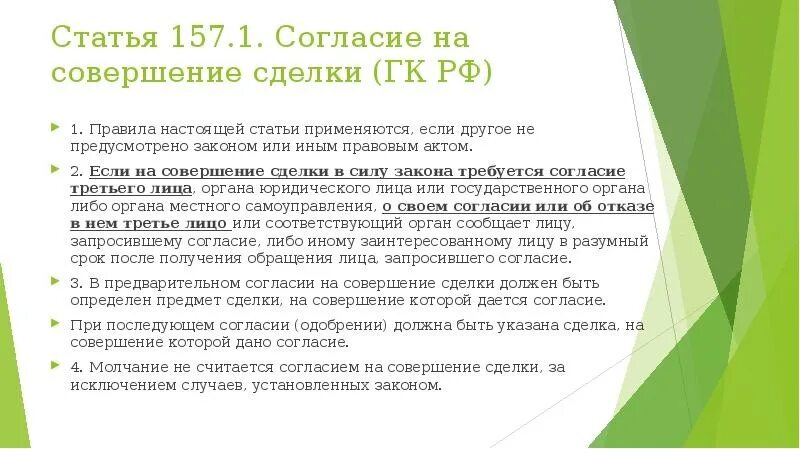 Статья 157.1. Согласие на совершение сделки (ГК РФ)

1. Правила настоящей статьи применяются, если другое не предусмотрено законом или иным правовым актом.

2. Если на совершение сделки в силу закона требуется согласие третьего лица, органа юридического лица или государственного органа либо органа местного самоуправления, о своем согласии или об отказе в нем третье лицо или соответствующий орган сообщает лицу, запросившему согласие, либо иному заинтересованному лицу в разумный срок после получения обращения лица, запросившего согласие.

3. В предварительном согласии на совершение сделки должен быть определен предмет сделки, на совершение которой дается согласие.

При последующем согласии (одобрении) должна быть указана сделка, на совершение которой дано согласие.

4. Молчание не считается согласием на совершение сделки, за исключением случаев, установленных законом.